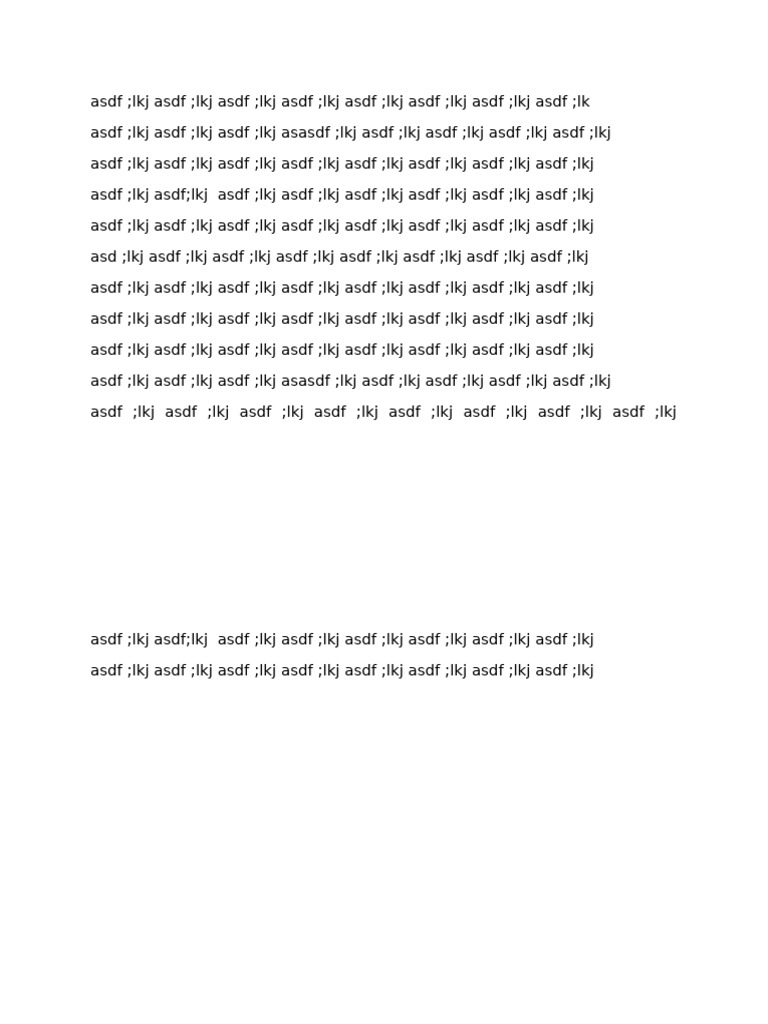 asdf ;lkj asdf ;lkj asdf ;lkj asdf ;lkj asdf ;lkj asdf ;lkj asdf ;lkj asdf ;lk

asdf ;lkj asdf ;lkj asdf ;lkj asasdf ;lkj asdf ;lkj asdf ;lkj asdf ;lkj asdf ;lkj

asdf ;lkj asdf ;lkj asdf ;lkj asdf ;lkj asdf ;lkj asdf ;lkj asdf ;lkj asdf ;lkj

asdf ;lkj asdf;lkj asdf ;lkj asdf ;lkj asdf ;lkj asdf ;lkj asdf ;lkj asdf ;lkj

asdf ;lkj asdf ;lkj asdf ;lkj asdf ;lkj asdf ;lkj asdf ;lkj asdf ;lkj asdf ;lkj

asd ;lkj asdf ;lkj asdf ;lkj asdf ;lkj asdf ;lkj asdf ;lkj asdf ;lkj asdf ;lkj

asdf ;lkj asdf ;lkj asdf ;lkj asdf ;lkj asdf ;lkj asdf ;lkj asdf ;lkj asdf ;lkj

asdf ;lkj asdf ;lkj asdf ;lkj asdf ;lkj asdf ;lkj asdf ;lkj asdf ;lkj asdf ;lkj

asdf ;lkj asdf ;lkj asdf ;lkj asdf ;lkj asdf ;lkj asdf ;lkj asdf ;lkj asdf ;lkj

asdf ;lkj asdf ;lkj asdf ;lkj asasdf ;lkj asdf ;lkj asdf ;lkj asdf ;lkj asdf ;lkj

asdf ;lkj asdf ;lkj asdf ;lkj asdf ;lkj asdf ;lkj asdf ;lkj asdf ;lkj asdf ;lkj

asdf ;lkj asdf;lkj asdf ;lkj asdf ;lkj asdf ;lkj asdf ;lkj asdf ;lkj asdf ;lkj

asdf ;lkj asdf ;lkj asdf ;lkj asdf ;lkj asdf ;lkj asdf ;lkj asdf ;lkj asdf ;lkj